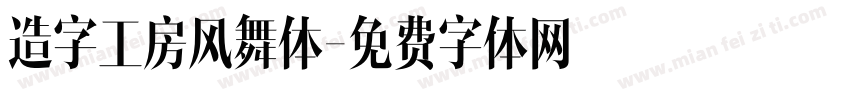 造字工房风舞体-免费字体网

www.mian fei zi ti.com